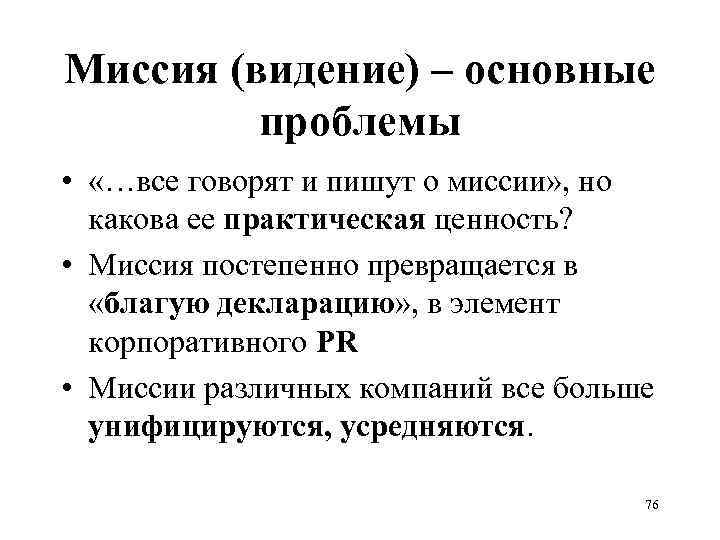 Миссия (видение) – основные проблемы

• «…все говорят и пишут о миссии», но какова ее практическая ценность?
• Миссия постепенно превращается в «благую декларацию», в элемент корпоративного PR
• Миссии различных компаний все больше унифицируются, усредняются.

76